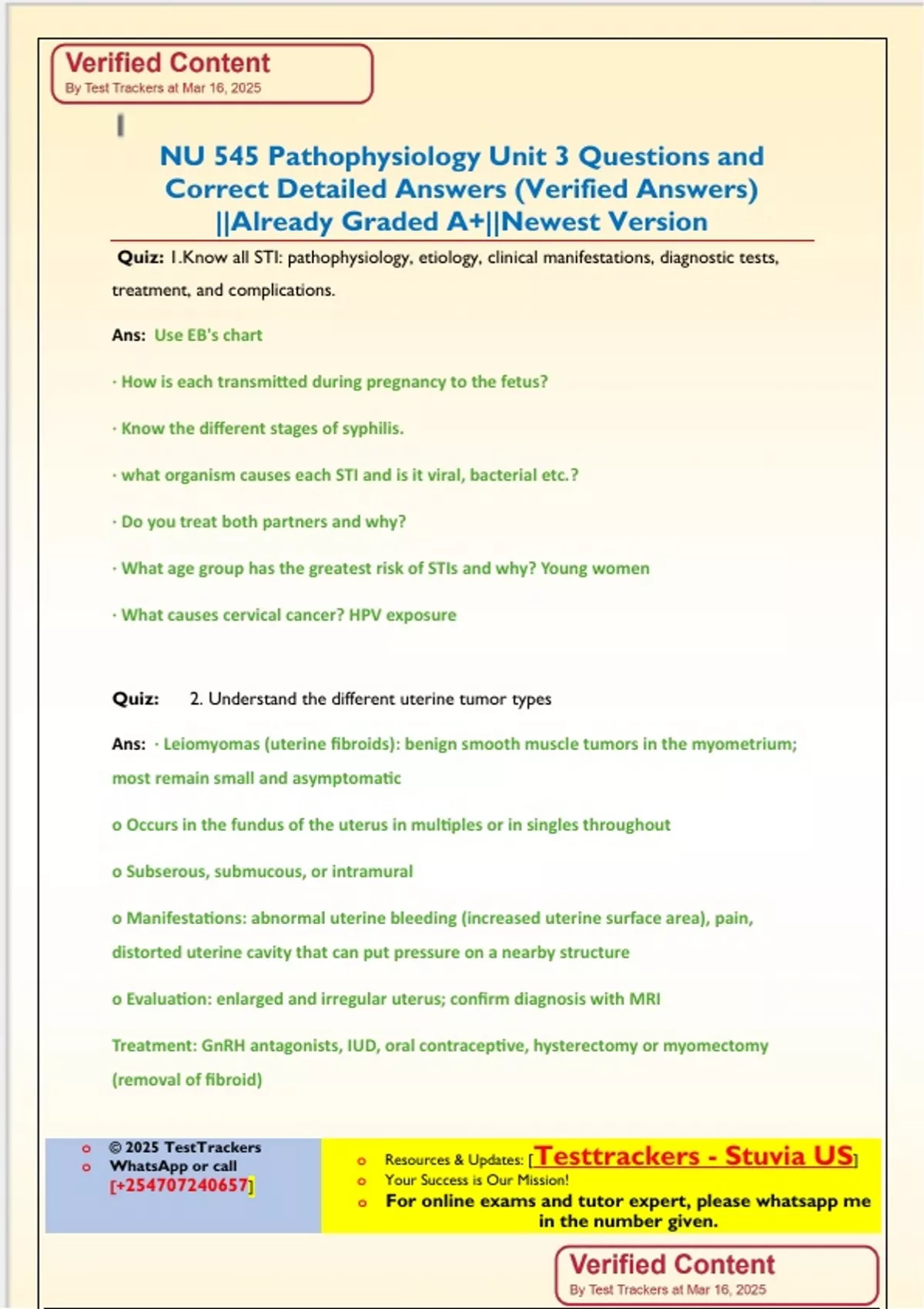 Verified Content
By Test Trackers at Mar 16, 2025

NU 545 Pathophysiology Unit 3 Questions and Correct Detailed Answers (Verified Answers) ||Already Graded A+||Newest Version

Quiz: 1.Know all STI: pathophysiology, etiology, clinical manifestations, diagnostic tests, treatment, and complications.

Ans: Use EB's chart

· How is each transmitted during pregnancy to the fetus?

· Know the different stages of syphilis.

· what organism causes each STI and is it viral, bacterial etc.?

· Do you treat both partners and why?

· What age group has the greatest risk of STIs and why? Young women

· What causes cervical cancer? HPV exposure

Quiz: 2. Understand the different uterine tumor types

Ans: · Leiomyomas (uterine fibroids): benign smooth muscle tumors in the myometrium; most remain small and asymptomatic

o Occurs in the fundus of the uterus in multiples or in singles throughout

o Subserous, submucous, or intramural

o Manifestations: abnormal uterine bleeding (increased uterine surface area), pain, distorted uterine cavity that can put pressure on a nearby structure

o Evaluation: enlarged and irregular uterus; confirm diagnosis with MRI

Treatment: GnRH antagonists, IUD, oral contraceptive, hysterectomy or myomectomy (removal of fibroid)

o © 2025 TestTrackers
o WhatsApp or call [+254707240657]

o Resources & Updates: [Testtrackers - Stuvia US]
o Your Success is Our Mission!
o For online exams and tutor expert, please whatsapp me in the number given.

Verified Content
By Test Trackers at Mar 16, 2025